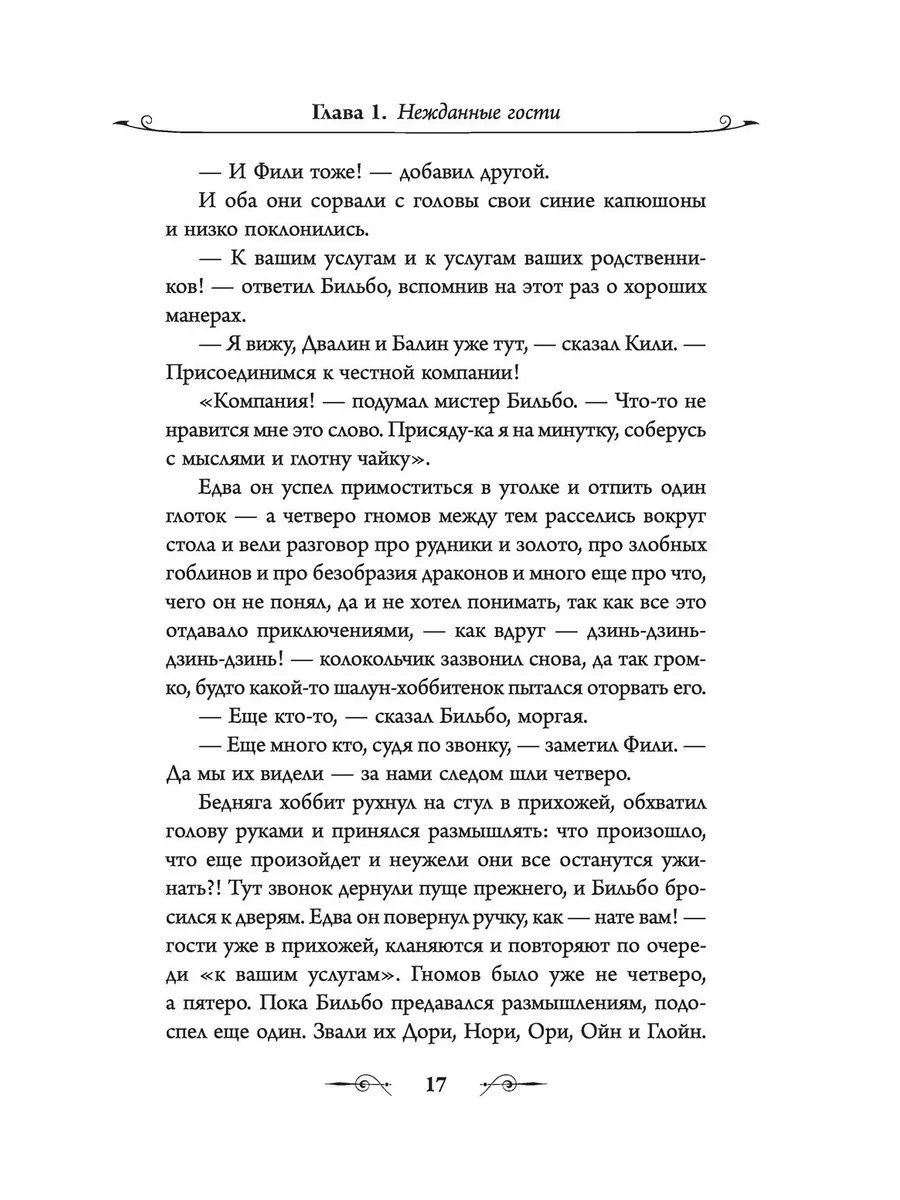 Глава 1. Нежданные гости

— И Фили тоже! — добавил другой.

И оба они сорвали с головы свои синие капюшоны и низко поклонились.

— К вашим услугам и к услугам ваших родственников! — ответил Бильбо, вспомнив на этот раз о хороших манерах.

— Я вижу, Двалин и Балин уже тут, — сказал Кили. — Присоединимся к честной компании!

«Компания! — подумал мистер Бильбо. — Что-то не нравится мне это слово. Присяду-ка я на минутку, соберусь с мыслями и глотну чайку».

Едва он успел примоститься в уголке и отпить один глоток — а четверо гномов между тем расселись вокруг стола и вели разговор про рудники и золото, про злобных гоблинов и про безобразия драконов и много еще про что, чего он не понял, да и не хотел понимать, так как все это отдавало приключениями, — как вдруг — дзинь-дзинь-дзинь-дзинь! — колокольчик зазвонил снова, да так громко, будто какой-то шалун-хоббитенок пытался оторвать его.

— Еще кто-то, — сказал Бильбо, моргая.

— Еще много кто, судя по звонку, — заметил Фили. — Да мы их видели — за нами следом шли четверо.

Бедняга хоббит рухнул на стул в прихожей, обхватил голову руками и принялся размышлять: что произошло, что еще произойдет и неужели они все останутся ужинать?! Тут звонок дернули пуще прежнего, и Бильбо бросился к дверям. Едва он повернул ручку, как — нате вам! — гости уже в прихожей, кланяются и повторяют по очереди «к вашим услугам». Гномов было уже не четверо, а пятеро. Пока Бильбо предавался размышлениям, подоспел еще один. Звали их Дори, Нори, Ори, Ойн и Глойн.

17